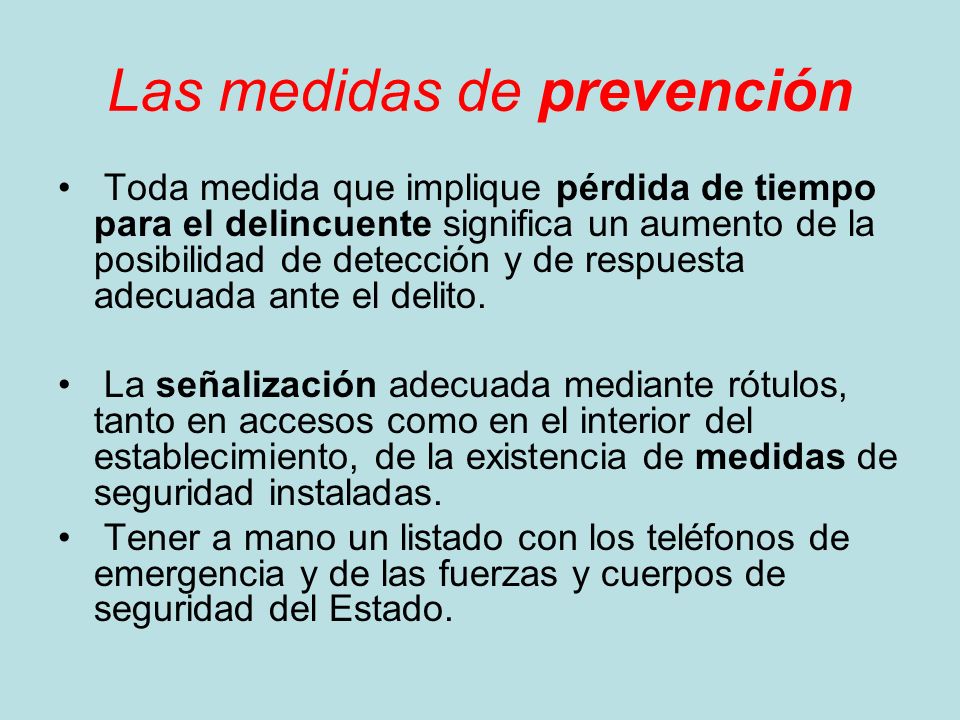 Las medidas de prevención

• Toda medida que implique pérdida de tiempo para el delincuente significa un aumento de la posibilidad de detección y de respuesta adecuada ante el delito.

• La señalización adecuada mediante rótulos, tanto en accesos como en el interior del establecimiento, de la existencia de medidas de seguridad instaladas.

• Tener a mano un listado con los teléfonos de emergencia y de las fuerzas y cuerpos de seguridad del Estado.